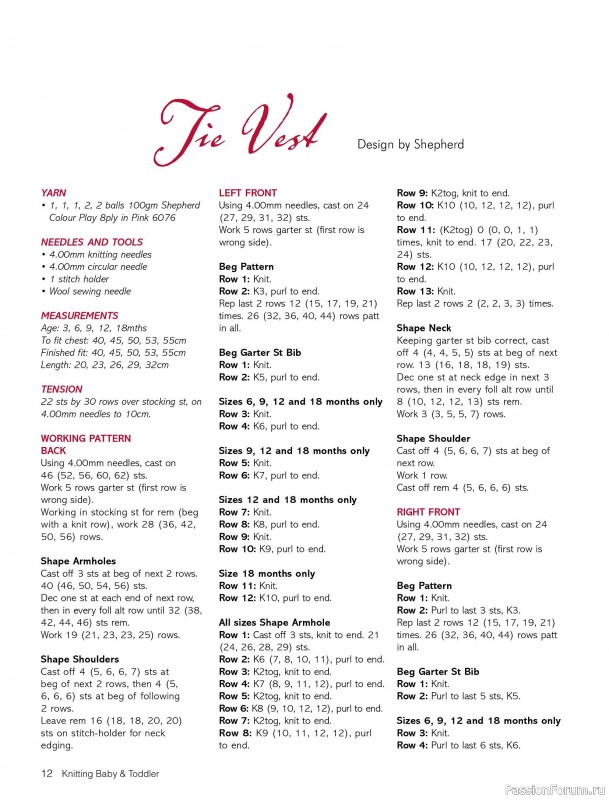 Tie Vest

Design by Shepherd

YARN
• 1, 1, 1, 2, 2 balls 100gm Shepherd Colour Play 8ply in Pink 6076

NEEDLES AND TOOLS
• 4.00mm knitting needles
• 4.00mm circular needle
• 1 stitch holder
• Wool sewing needle

MEASUREMENTS
Age: 3, 6, 9, 12, 18mths
To fit chest: 40, 45, 50, 53, 55cm
Finished fit: 40, 45, 50, 53, 55cm
Length: 20, 23, 26, 29, 32cm

TENSION
22 sts by 30 rows over stocking st, on 4.00mm needles to 10cm.

WORKING PATTERN
BACK
Using 4.00mm needles, cast on 46 (52, 56, 60, 62) sts.
Work 5 rows garter st (first row is wrong side).
Working in stocking st for rem (beg with a knit row), work 28 (36, 42, 50, 56) rows.

Shape Armholes
Cast off 3 sts at beg of next 2 rows. 40 (46, 50, 54, 56) sts.
Dec one st at each end of next row, then in every foll alt row until 32 (38, 42, 44, 46) sts rem.
Work 19 (21, 23, 23, 25) rows.

Shape Shoulders
Cast off 4 (5, 6, 6, 7) sts at beg of next 2 rows, then 4 (5, 6, 6, 6) sts at beg of following 2 rows.
Leave rem 16 (18, 18, 20, 20) sts on stitch-holder for neck edging.

LEFT FRONT
Using 4.00mm needles, cast on 24 (27, 29, 31, 32) sts.
Work 5 rows garter st (first row is wrong side).

Beg Pattern
Row 1: Knit.
Row 2: K3, purl to end.
Rep last 2 rows 12 (15, 17, 19, 21) times. 26 (32, 36, 40, 44) rows patt in all.

Beg Garter St Bib
Row 1: Knit.
Row 2: K5, purl to end.

Sizes 6, 9, 12 and 18 months only
Row 3: Knit.
Row 4: K6, purl to end.

Sizes 9, 12 and 18 months only
Row 5: Knit.
Row 6: K7, purl to end.

Sizes 12 and 18 months only
Row 7: Knit.
Row 8: K8, purl to end.
Row 9: Knit.
Row 10: K9, purl to end.

Size 18 months only
Row 11: Knit.
Row 12: K10, purl to end.

All sizes Shape Armhole
Row 1: Cast off 3 sts, knit to end. 21 (24, 26, 28, 29) sts.
Row 2: K6 (7, 8, 10, 11), purl to end.
Row 3: K2tog, knit to end.
Row 4: K7 (8, 9, 11, 12), purl to end.
Row 5: K2tog, knit to end.
Row 6: K8 (9, 10, 12, 12), purl to end.
Row 7: K2tog, knit to end.
Row 8: K9 (10, 11, 12, 12), purl to end.

Row 9: K2tog, knit to end.
Row 10: K10 (10, 12, 12, 12), purl to end.
Row 11: (K2tog) 0 (0, 0, 1, 1) times, knit to end. 17 (20, 22, 23, 24) sts.
Row 12: K10 (10, 12, 12, 12), purl to end.
Row 13: Knit.
Rep last 2 rows 2 (2, 2, 3, 3) times.

Shape Neck
Keeping garter st bib correct, cast off 4 (4, 4, 5, 5) sts at beg of next row. 13 (16, 18, 18, 19) sts.
Dec one st at neck edge in next 3 rows, then in every foll alt row until 8 (10, 12, 12, 13) sts rem.
Work 3 (3, 5, 5, 7) rows.

Shape Shoulder
Cast off 4 (5, 6, 6, 7) sts at beg of next row.
Work 1 row.
Cast off rem 4 (5, 6, 6, 6) sts.

RIGHT FRONT
Using 4.00mm needles, cast on 24 (27, 29, 31, 32) sts.
Work 5 rows garter st (first row is wrong side).

Beg Pattern
Row 1: Knit.
Row 2: Purl to last 3 sts, K3.
Rep last 2 rows 12 (15, 17, 19, 21) times. 26 (32, 36, 40, 44) rows patt in all.

Beg Garter St Bib
Row 1: Knit.
Row 2: Purl to last 5 sts, K5.

Sizes 6, 9, 12 and 18 months only
Row 3: Knit.
Row 4: Purl to last 6 sts, K6.

12 Knitting Baby & Toddler

PassionForum.ru